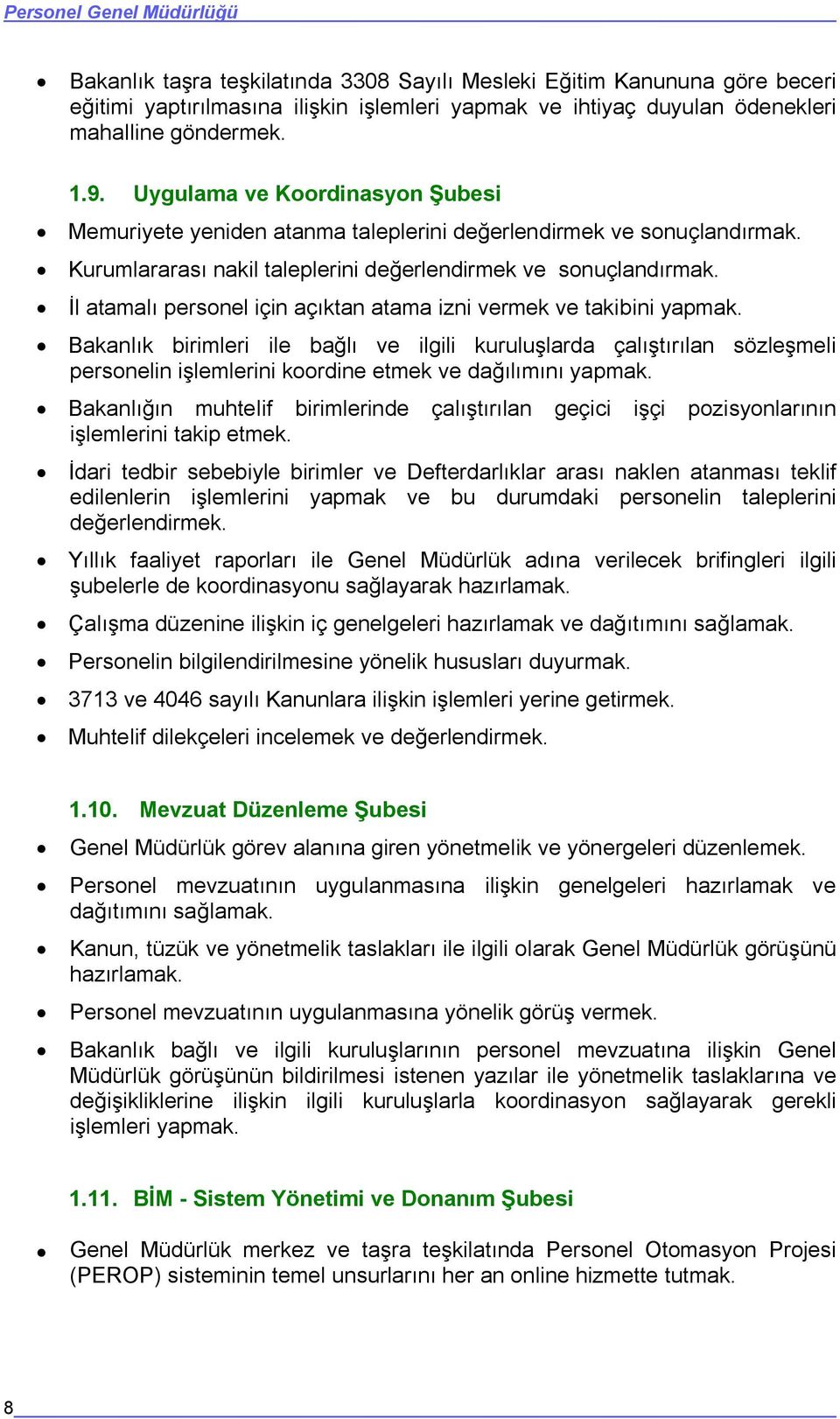 Personel Genel Müdürlüğü

• Bakanlık taşra teşkilatında 3308 Sayılı Mesleki Eğitim Kanununa göre beceri eğitimi yaptırılmasına ilişkin işlemleri yapmak ve ihtiyaç duyulan ödenekleri mahalline göndermek.

1.9. Uygulama ve Koordinasyon Şubesi

• Memuriyete yeniden atanma taleplerini değerlendirmek ve sonuçlandırmak.
• Kurumlararası nakil taleplerini değerlendirmek ve sonuçlandırmak.
• İl atamalı personel için açıktan atama izni vermek ve takibini yapmak.
• Bakanlık birimleri ile bağlı ve ilgili kuruluşlarda çalıştırılan sözleşmeli personelin işlemlerini koordine etmek ve dağılımını yapmak.
• Bakanlığın muhtelif birimlerinde çalıştırılan geçici işçi pozisyonlarının işlemlerini takip etmek.
• İdari tedbir sebebiyle birimler ve Defterdarlıklar arası naklen atanması teklif edilenlerin işlemlerini yapmak ve bu durumdaki personelin taleplerini değerlendirmek.
• Yıllık faaliyet raporları ile Genel Müdürlük adına verilecek brifingleri ilgili şubelerle de koordinasyonu sağlayarak hazırlamak.
• Çalışma düzenine ilişkin iç genelgeleri hazırlamak ve dağıtımını sağlamak.
• Personelin bilgilendirilmesine yönelik hususları duyurmak.
• 3713 ve 4046 sayılı Kanunlara ilişkin işlemleri yerine getirmek.
• Muhtelif dilekçeleri incelemek ve değerlendirmek.

1.10. Mevzuat Düzenleme Şubesi

• Genel Müdürlük görev alanına giren yönetmelik ve yönergeleri düzenlemek.
• Personel mevzuatının uygulanmasına ilişkin genelgeleri hazırlamak ve dağıtımını sağlamak.
• Kanun, tüzük ve yönetmelik taslakları ile ilgili olarak Genel Müdürlük görüşünü hazırlamak.
• Personel mevzuatının uygulanmasına yönelik görüş vermek.
• Bakanlık bağlı ve ilgili kuruluşlarının personel mevzuatına ilişkin Genel Müdürlük görüşünün bildirilmesi istenen yazılar ile yönetmelik taslaklarına ve değişikliklerine ilişkin ilgili kuruluşlarla koordinasyon sağlayarak gerekli işlemleri yapmak.

1.11. BİM - Sistem Yönetimi ve Donanım Şubesi

• Genel Müdürlük merkez ve taşra teşkilatında Personel Otomasyon Projesi (PEROP) sisteminin temel unsurlarını her an online hizmette tutmak.

8